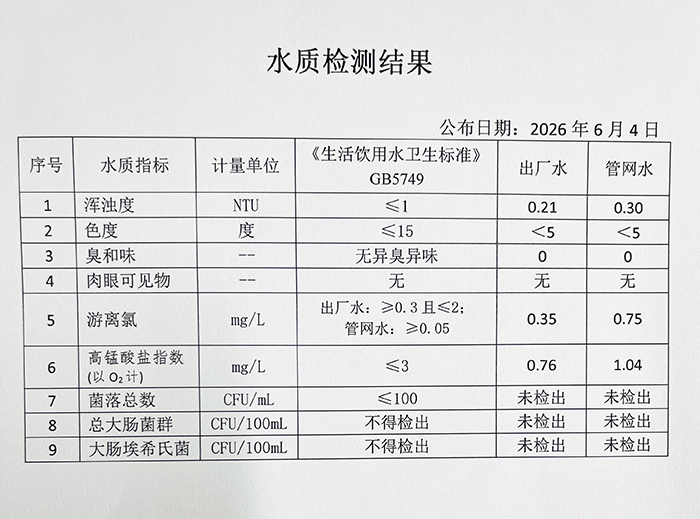 水质检测结果

公布日期：2026 年 6 月 4 日

| 序号 | 水质指标 | 计量单位 | 《生活饮用水卫生标准》GB5749 | 出厂水 | 管网水 |
|---|---|---|---|---|---|
| 1 | 浑浊度 | NTU | ≤1 | 0.21 | 0.30 |
| 2 | 色度 | 度 | ≤15 | <5 | <5 |
| 3 | 臭和味 | -- | 无异臭异味 | 0 | 0 |
| 4 | 肉眼可见物 | -- | 无 | 无 | 无 |
| 5 | 游离氯 | mg/L | 出厂水：≥0.3 且≤2；管网水：≥0.05 | 0.35 | 0.75 |
| 6 | 高锰酸盐指数（以 $O_2$ 计） | mg/L | ≤3 | 0.76 | 1.04 |
| 7 | 菌落总数 | CFU/mL | ≤100 | 未检出 | 未检出 |
| 8 | 总大肠菌群 | CFU/100mL | 不得检出 | 未检出 | 未检出 |
| 9 | 大肠埃希氏菌 | CFU/100mL | 不得检出 | 未检出 | 未检出 |